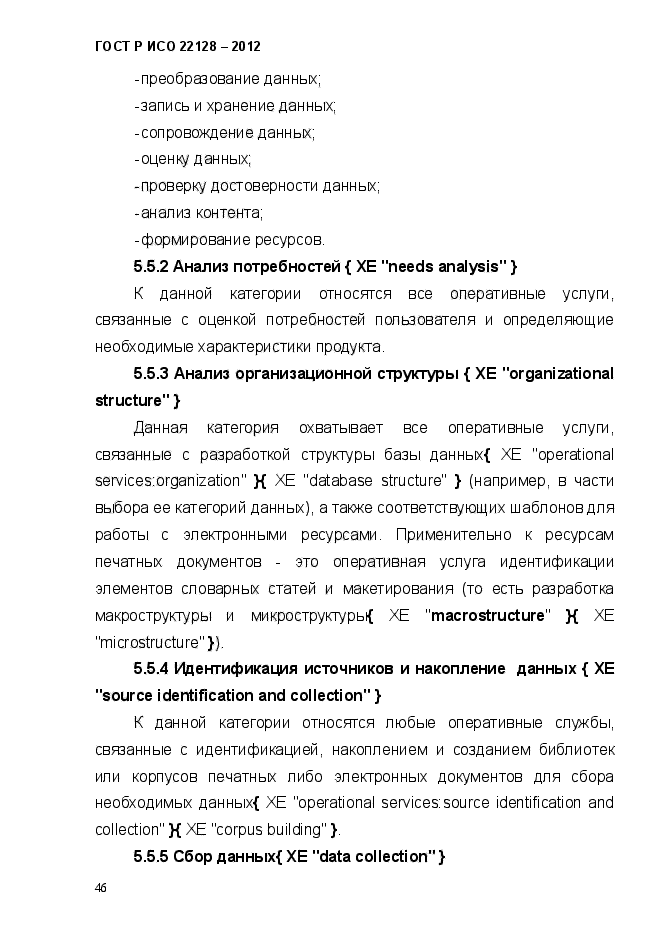 ГОСТ Р ИСО 22128 – 2012

-преобразование данных;

-запись и хранение данных;

-сопровождение данных;

-оценку данных;

-проверку достоверности данных;

-анализ контента;

-формирование ресурсов.

5.5.2 Анализ потребностей { XE "needs analysis" }

К данной категории относятся все оперативные услуги, связанные с оценкой потребностей пользователя и определяющие необходимые характеристики продукта.

5.5.3 Анализ организационной структуры { XE "organizational structure" }

Данная категория охватывает все оперативные услуги, связанные с разработкой структуры базы данных{ XE "operational services:organization" }{ XE "database structure" } (например, в части выбора ее категорий данных), а также соответствующих шаблонов для работы с электронными ресурсами. Применительно к ресурсам печатных документов - это оперативная услуга идентификации элементов словарных статей и макетирования (то есть разработка макроструктуры и микроструктуры{ XE "macrostructure" }{ XE "microstructure" }).

5.5.4 Идентификация источников и накопление данных { XE "source identification and collection" }

К данной категории относятся любые оперативные службы, связанные с идентификацией, накоплением и созданием библиотек или корпусов печатных либо электронных документов для сбора необходимых данных{ XE "operational services:source identification and collection" }{ XE "corpus building" }.

5.5.5 Сбор данных{ XE "data collection" }

46